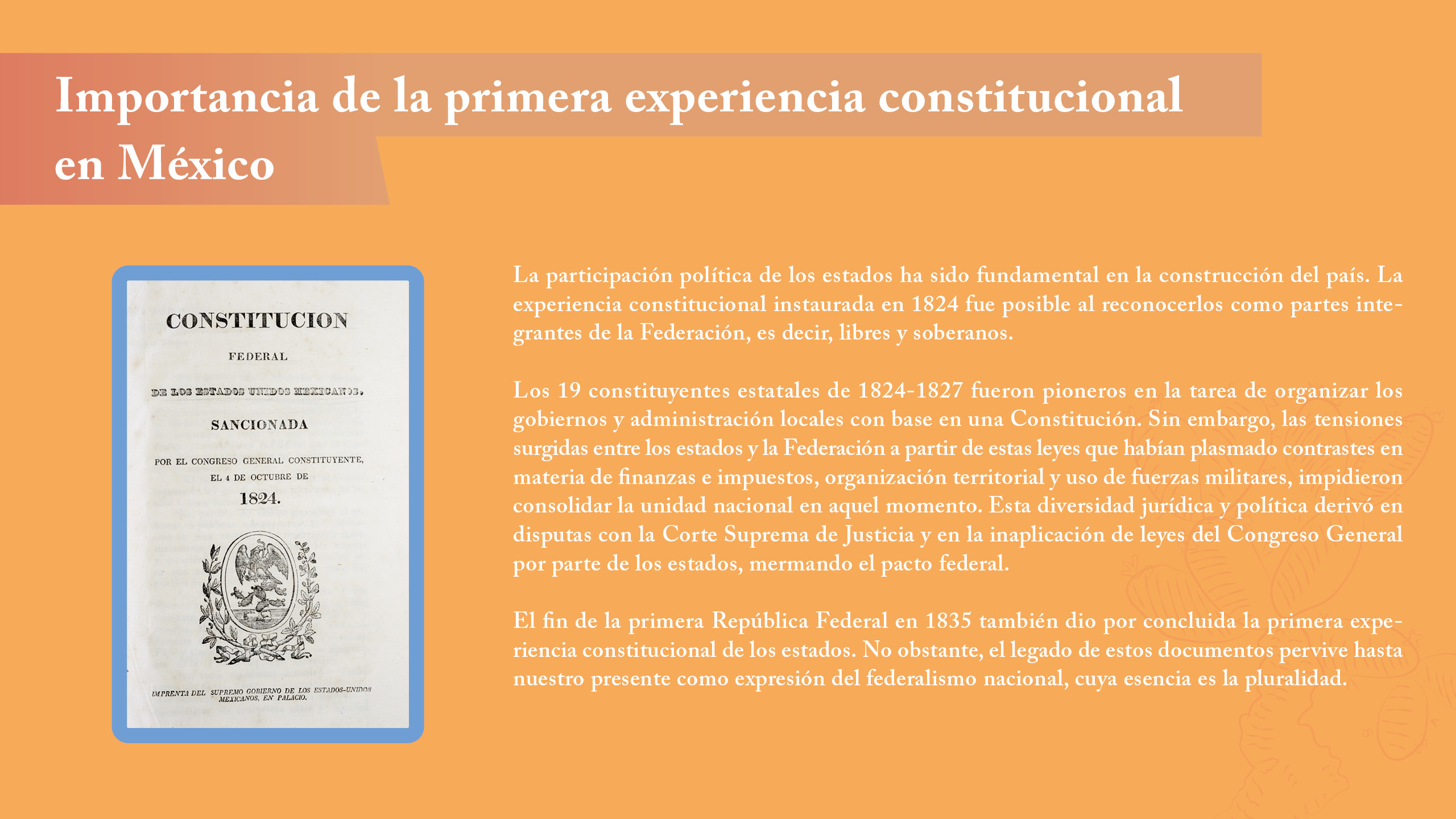 Importancia de la primera experiencia constitucional en México

CONSTITUCION

FEDERAL

DE LOS ESTADOS UNIDOS MEXICANOS.

SANCIONADA

POR EL CONGRESO GENERAL CONSTITUYENTE, EL 4 DE OCTUBRE DE

1824.

IMPRENTA DEL SUPREMO GOBIERNO DE LOS ESTADOS-UNIDOS MEXICANOS, EN PALACIO.

La participación política de los estados ha sido fundamental en la construcción del país. La experiencia constitucional instaurada en 1824 fue posible al reconocerlos como partes integrantes de la Federación, es decir, libres y soberanos.

Los 19 constituyentes estatales de 1824-1827 fueron pioneros en la tarea de organizar los gobiernos y administración locales con base en una Constitución. Sin embargo, las tensiones surgidas entre los estados y la Federación a partir de estas leyes que habían plasmado contrastes en materia de finanzas e impuestos, organización territorial y uso de fuerzas militares, impidieron consolidar la unidad nacional en aquel momento. Esta diversidad jurídica y política derivó en disputas con la Corte Suprema de Justicia y en la inaplicación de leyes del Congreso General por parte de los estados, mermando el pacto federal.

El fin de la primera República Federal en 1835 también dio por concluida la primera experiencia constitucional de los estados. No obstante, el legado de estos documentos pervive hasta nuestro presente como expresión del federalismo nacional, cuya esencia es la pluralidad.